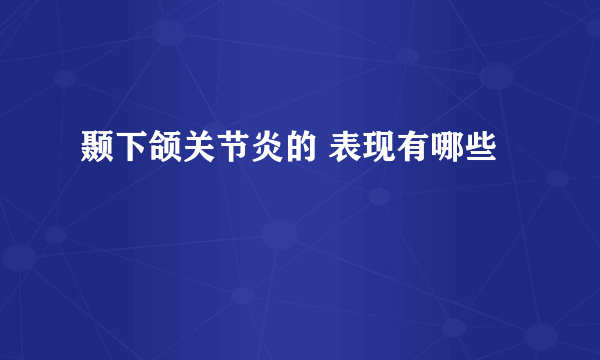 颞下颌关节炎的 表现有哪些